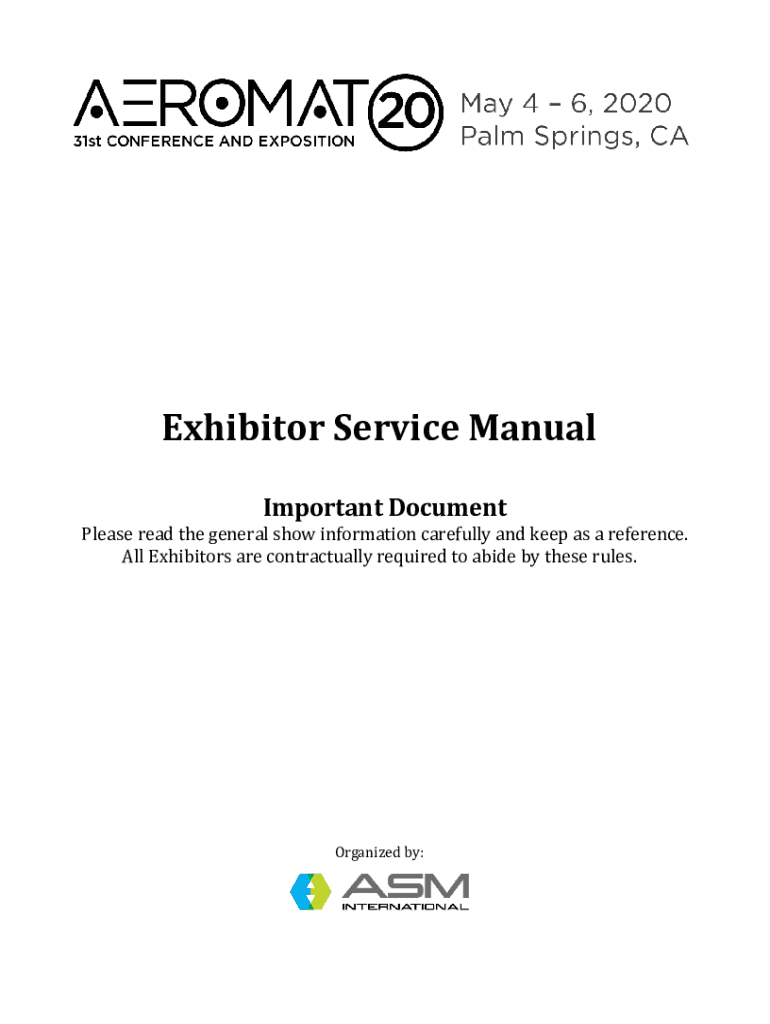 AEROMAT 20
31st CONFERENCE AND EXPOSITION

May 4 – 6, 2020
Palm Springs, CA

Exhibitor Service Manual

Important Document

Please read the general show information carefully and keep as a reference. All Exhibitors are contractually required to abide by these rules.

Organized by:

ASM INTERNATIONAL